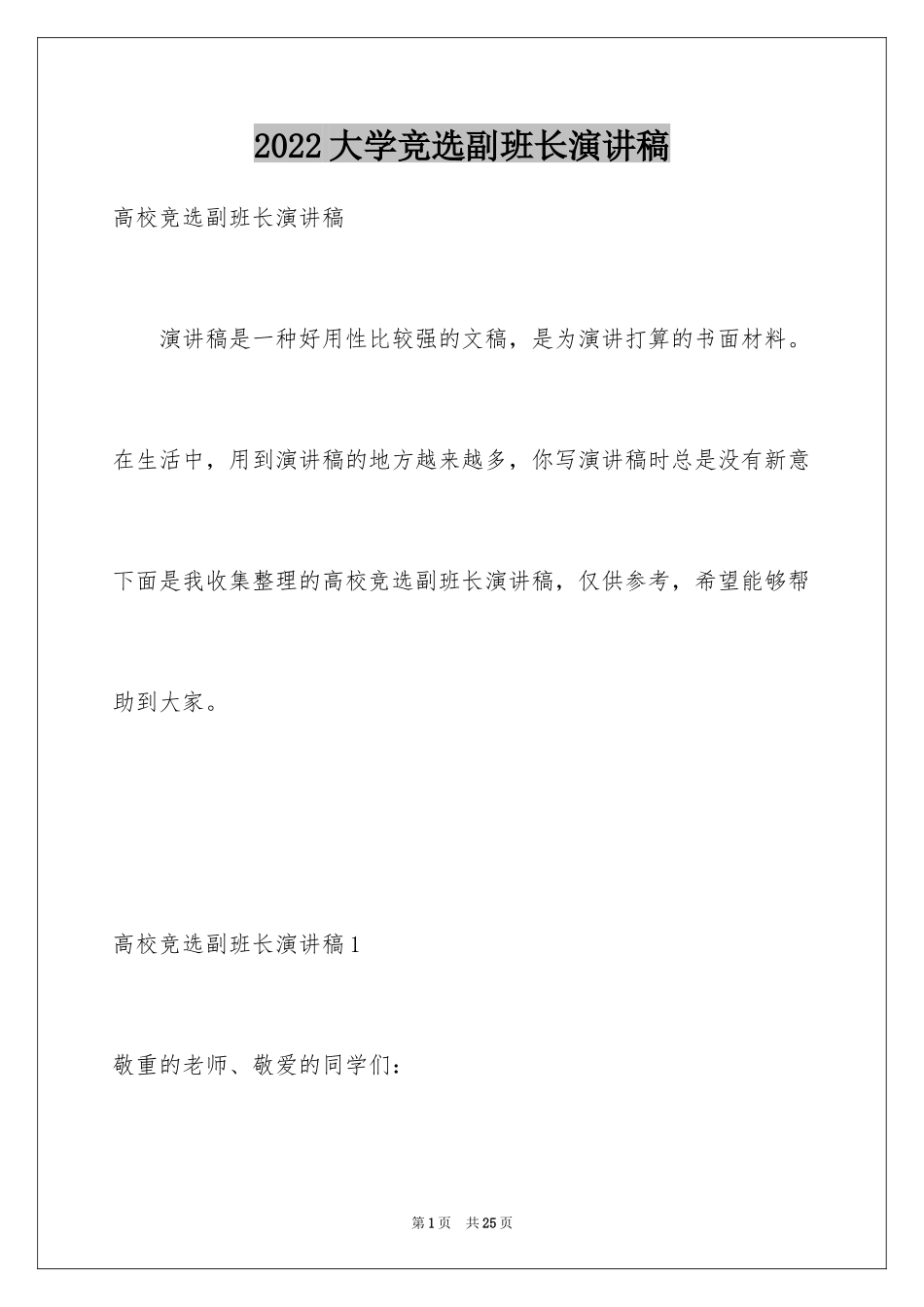 2022大学竞选副班长演讲稿

高校竞选副班长演讲稿

演讲稿是一种好用性比较强的文稿，是为演讲打算的书面材料。在生活中，用到演讲稿的地方越来越多，你写演讲稿时总是没有新意下面是我收集整理的高校竞选副班长演讲稿，仅供参考，希望能够帮助到大家。

高校竞选副班长演讲稿1

敬重的老师、敬爱的同学们：

第1页 共25页